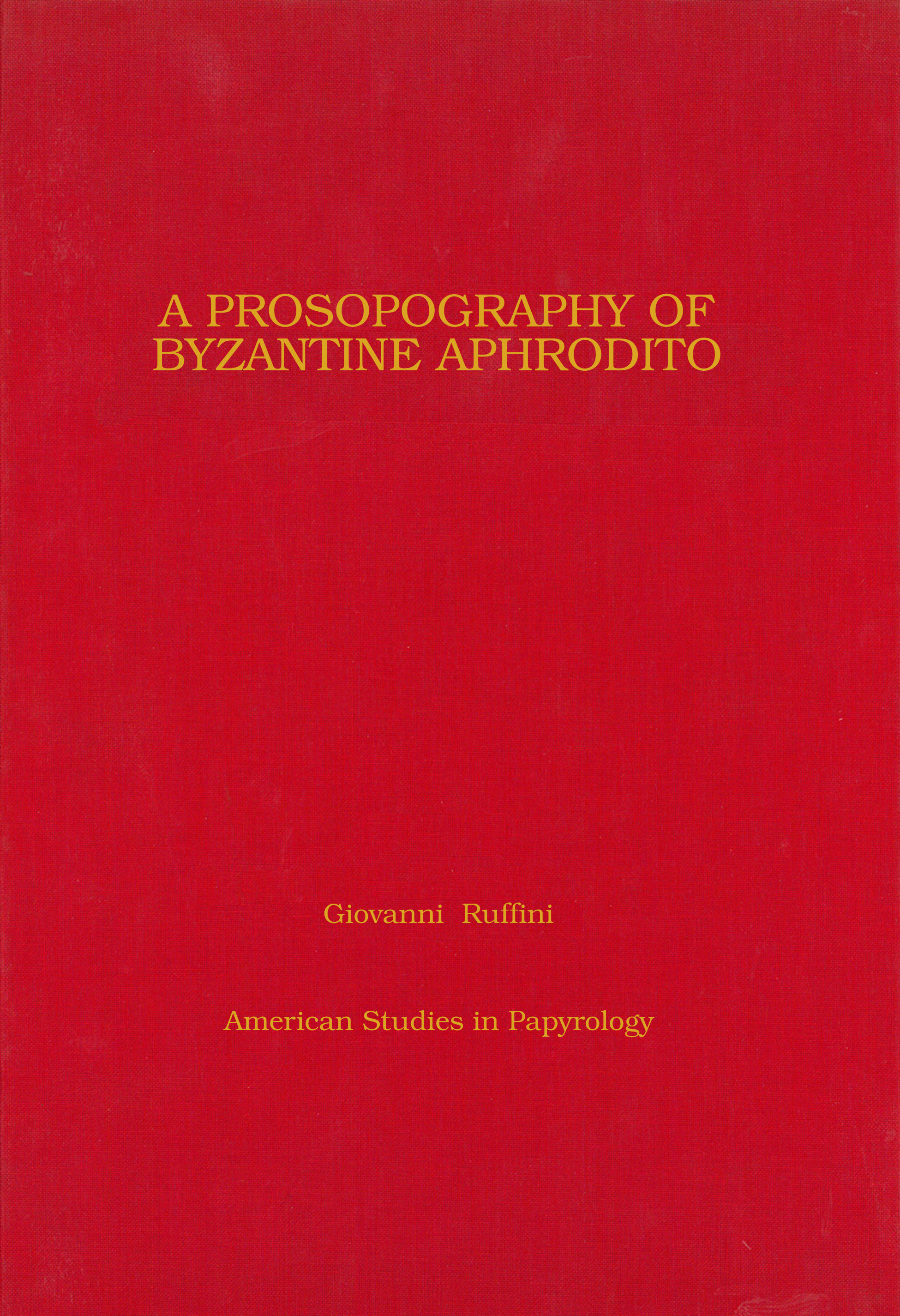 A PROSOPOGRAPHY OF BYZANTINE APHRODITO

Giovanni Ruffini

American Studies in Papyrology